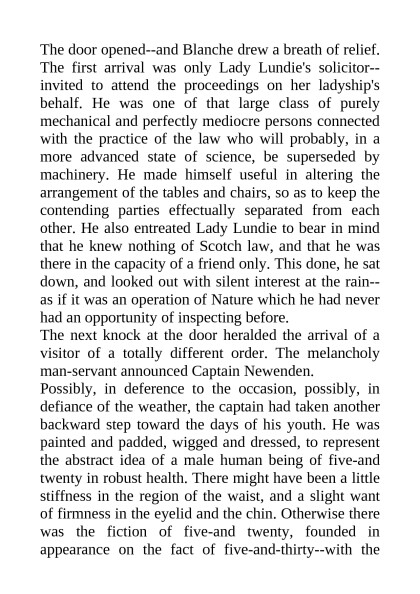 The door opened--and Blanche drew a breath of relief. The first arrival was only Lady Lundie's solicitor--invited to attend the proceedings on her ladyship's behalf. He was one of that large class of purely mechanical and perfectly mediocre persons connected with the practice of the law who will probably, in a more advanced state of science, be superseded by machinery. He made himself useful in altering the arrangement of the tables and chairs, so as to keep the contending parties effectually separated from each other. He also entreated Lady Lundie to bear in mind that he knew nothing of Scotch law, and that he was there in the capacity of a friend only. This done, he sat down, and looked out with silent interest at the rain--as if it was an operation of Nature which he had never had an opportunity of inspecting before.
The next knock at the door heralded the arrival of a visitor of a totally different order. The melancholy man-servant announced Captain Newenden.
Possibly, in deference to the occasion, possibly, in defiance of the weather, the captain had taken another backward step toward the days of his youth. He was painted and padded, wigged and dressed, to represent the abstract idea of a male human being of five-and twenty in robust health. There might have been a little stiffness in the region of the waist, and a slight want of firmness in the eyelid and the chin. Otherwise there was the fiction of five-and twenty, founded in appearance on the fact of five-and-thirty--with the